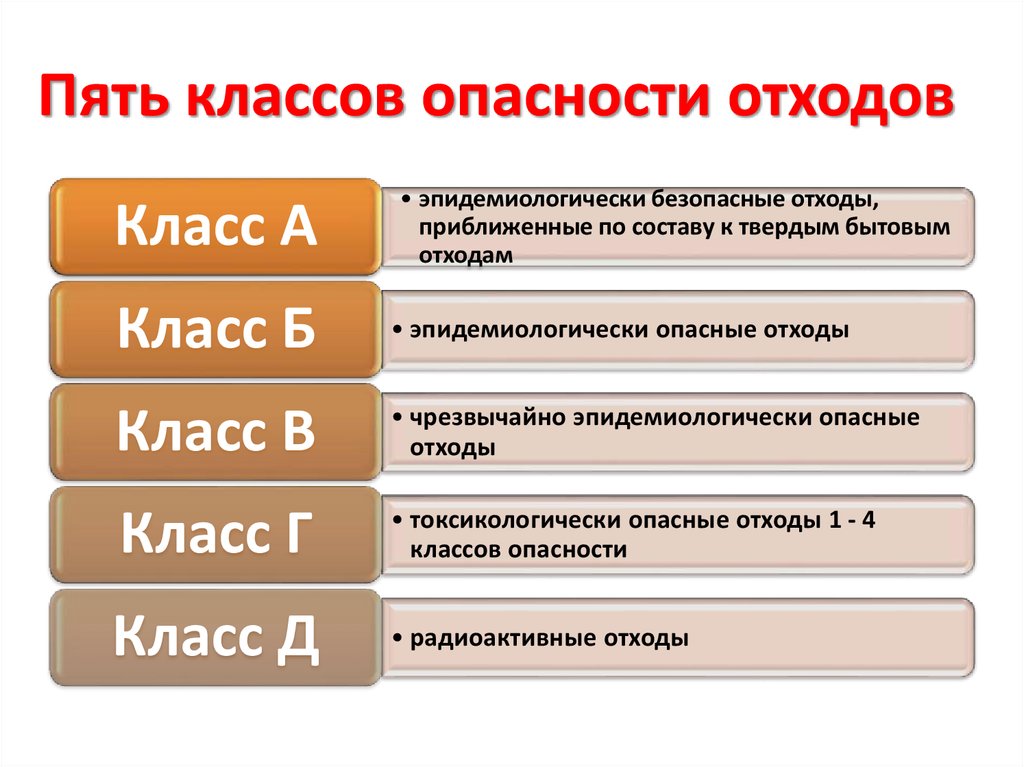 Пять классов опасности отходов

Класс А

• эпидемиологически безопасные отходы, приближенные по составу к твердым бытовым отходам

Класс Б

• эпидемиологически опасные отходы

Класс В

• чрезвычайно эпидемиологически опасные отходы

Класс Г

• токсикологически опасные отходы 1 - 4 классов опасности

Класс Д

• радиоактивные отходы